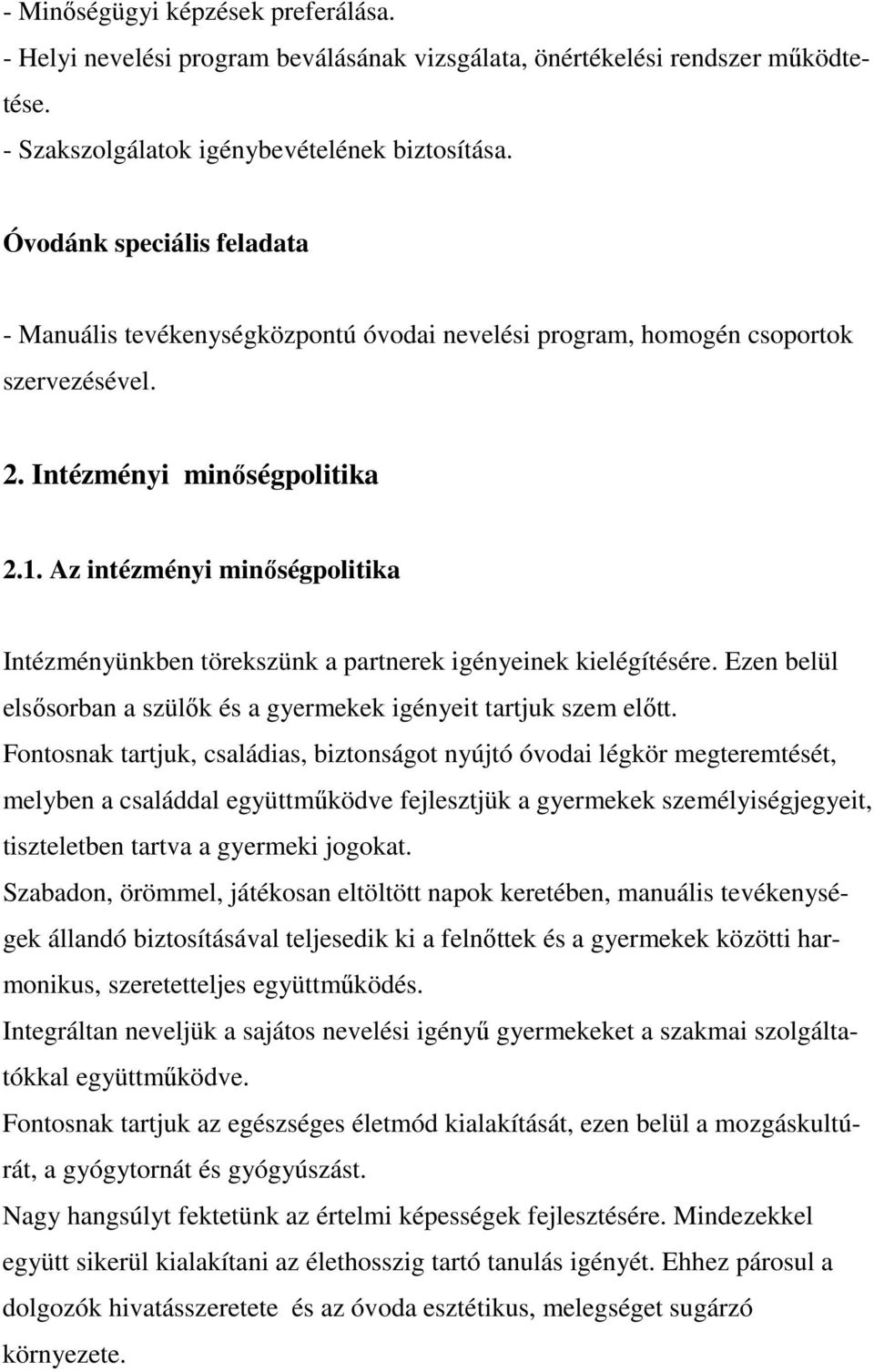 - Minőségügyi képzések preferálása.
- Helyi nevelési program beválásának vizsgálata, önértékelési rendszer működtetése.
- Szakszolgálatok igénybevételének biztosítása.

Óvodánk speciális feladata

- Manuális tevékenységközpontú óvodai nevelési program, homogén csoportok szervezésével.

2. Intézményi minőségpolitika

2.1. Az intézményi minőségpolitika

Intézményünkben törekszünk a partnerek igényeinek kielégítésére. Ezen belül elsősorban a szülők és a gyermekek igényeit tartjuk szem előtt.
Fontosnak tartjuk, családias, biztonságot nyújtó óvodai légkör megteremtését, melyben a családdal együttműködve fejlesztjük a gyermekek személyiségjegyeit, tiszteletben tartva a gyermeki jogokat.
Szabadon, örömmel, játékosan eltöltött napok keretében, manuális tevékenységek állandó biztosításával teljesedik ki a felnőttek és a gyermekek közötti harmonikus, szeretetteljes együttműködés.
Integráltan neveljük a sajátos nevelési igényű gyermekeket a szakmai szolgáltatókkal együttműködve.
Fontosnak tartjuk az egészséges életmód kialakítását, ezen belül a mozgáskultúrát, a gyógytornát és gyógyúszást.
Nagy hangsúlyt fektetünk az értelmi képességek fejlesztésére. Mindezekkel együtt sikerül kialakítani az élethosszig tartó tanulás igényét. Ehhez párosul a dolgozók hivatásszeretete és az óvoda esztétikus, melegséget sugárzó környezete.